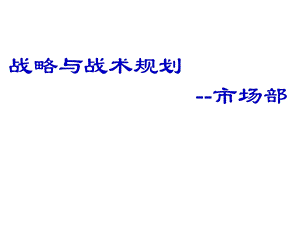 战略与战术规划

--市场部